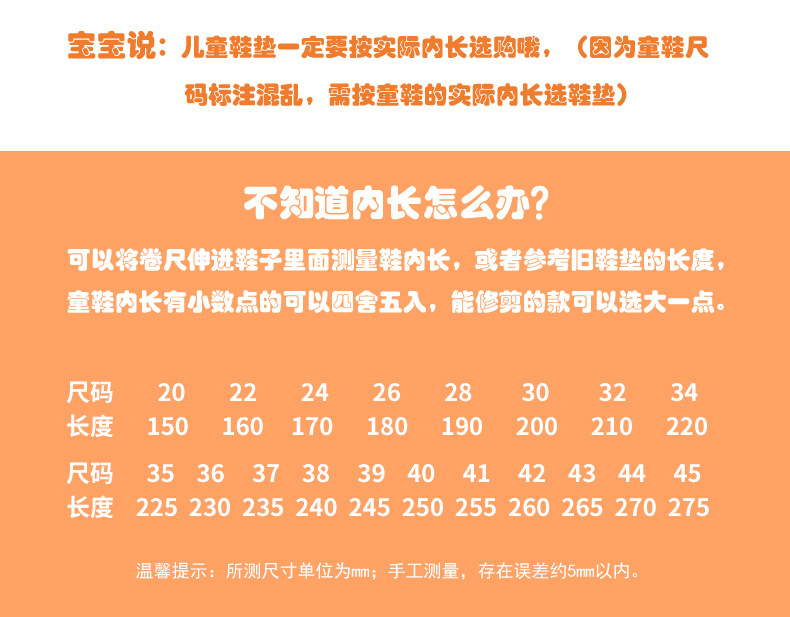 宝宝说：儿童鞋垫一定要按实际内长选购哦，（因为童鞋尺码标注混乱，需按童鞋的实际内长选鞋垫）

不知道内长怎么办？

可以将卷尺伸进鞋子里面测量鞋内长，或者参考旧鞋垫的长度，童鞋内长有小数点的可以四舍五入，能修剪的款可以选大一点。

| 尺码 | 20 | 22 | 24 | 26 | 28 | 30 | 32 | 34 |
|---|---|---|---|---|---|---|---|---|
| 长度 | 150 | 160 | 170 | 180 | 190 | 200 | 210 | 220 |

| 尺码 | 35 | 36 | 37 | 38 | 39 | 40 | 41 | 42 | 43 | 44 | 45 |
|---|---|---|---|---|---|---|---|---|---|---|---|
| 长度 | 225 | 230 | 235 | 240 | 245 | 250 | 255 | 260 | 265 | 270 | 275 |

温馨提示：所测尺寸单位为mm；手工测量，存在误差约5mm以内。